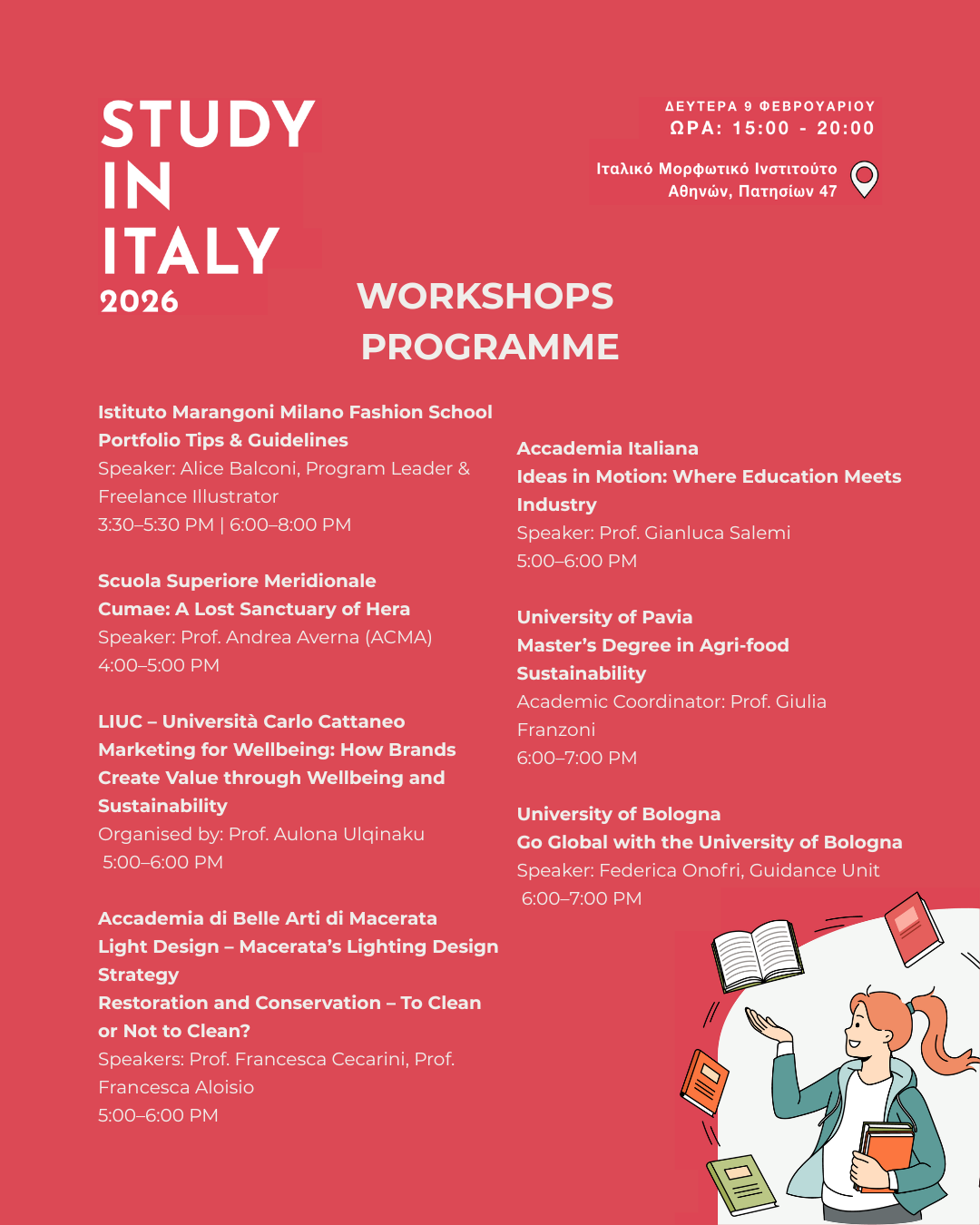 STUDY IN ITALY
2026

ΔΕΥΤΕΡΑ 9 ΦΕΒΡΟΥΑΡΙΟΥ
ΩΡΑ: 15:00 - 20:00

Ιταλικό Μορφωτικό Ινστιτούτο Αθηνών, Πατησίων 47

WORKSHOPS PROGRAMME

Istituto Marangoni Milano Fashion School
Portfolio Tips & Guidelines
Speaker: Alice Balconi, Program Leader & Freelance Illustrator
3:30–5:30 PM | 6:00–8:00 PM

Scuola Superiore Meridionale
Cumae: A Lost Sanctuary of Hera
Speaker: Prof. Andrea Averna (ACMA)
4:00–5:00 PM

LIUC – Università Carlo Cattaneo
Marketing for Wellbeing: How Brands Create Value through Wellbeing and Sustainability
Organised by: Prof. Aulona Ulqinaku
5:00–6:00 PM

Accademia di Belle Arti di Macerata
Light Design – Macerata's Lighting Design Strategy
Restoration and Conservation – To Clean or Not to Clean?
Speakers: Prof. Francesca Cecarini, Prof. Francesca Aloisio
5:00–6:00 PM

Accademia Italiana
Ideas in Motion: Where Education Meets Industry
Speaker: Prof. Gianluca Salemi
5:00–6:00 PM

University of Pavia
Master's Degree in Agri-food Sustainability
Academic Coordinator: Prof. Giulia Franzoni
6:00–7:00 PM

University of Bologna
Go Global with the University of Bologna
Speaker: Federica Onofri, Guidance Unit
6:00–7:00 PM